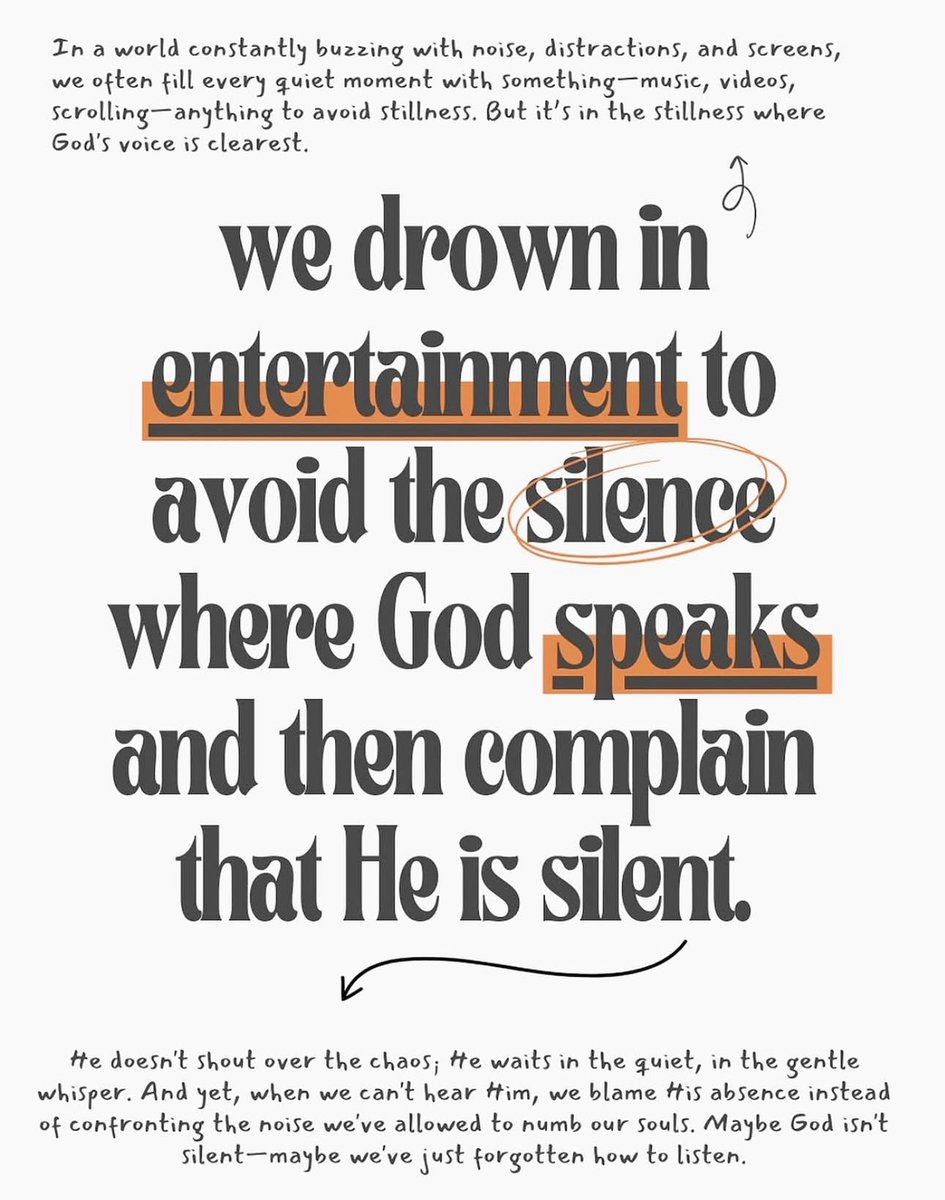 In a world constantly buzzing with noise, distractions, and screens, we often fill every quiet moment with something—music, videos, scrolling—anything to avoid stillness. But it's in the stillness where God's voice is clearest.

we drown in entertainment to avoid the silence where God speaks and then complain that He is silent.

He doesn't shout over the chaos; He waits in the quiet, in the gentle whisper. And yet, when we can't hear Him, we blame His absence instead of confronting the noise we've allowed to numb our souls. Maybe God isn't silent—maybe we've just forgotten how to listen.